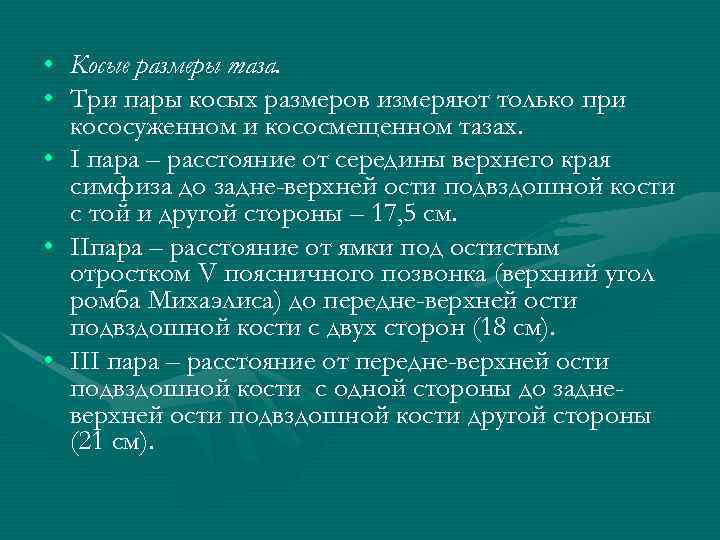 • Косые размеры таза.

• Три пары косых размеров измеряют только при кососуженном и кососмещенном тазах.

• I пара – расстояние от середины верхнего края симфиза до задне-верхней ости подвздошной кости с той и другой стороны – 17,5 см.

• IIпара – расстояние от ямки под остистым отростком V поясничного позвонка (верхний угол ромба Михаэлиса) до передне-верхней ости подвздошной кости с двух сторон (18 см).

• III пара – расстояние от передне-верхней ости подвздошной кости с одной стороны до задне-верхней ости подвздошной кости другой стороны (21 см).